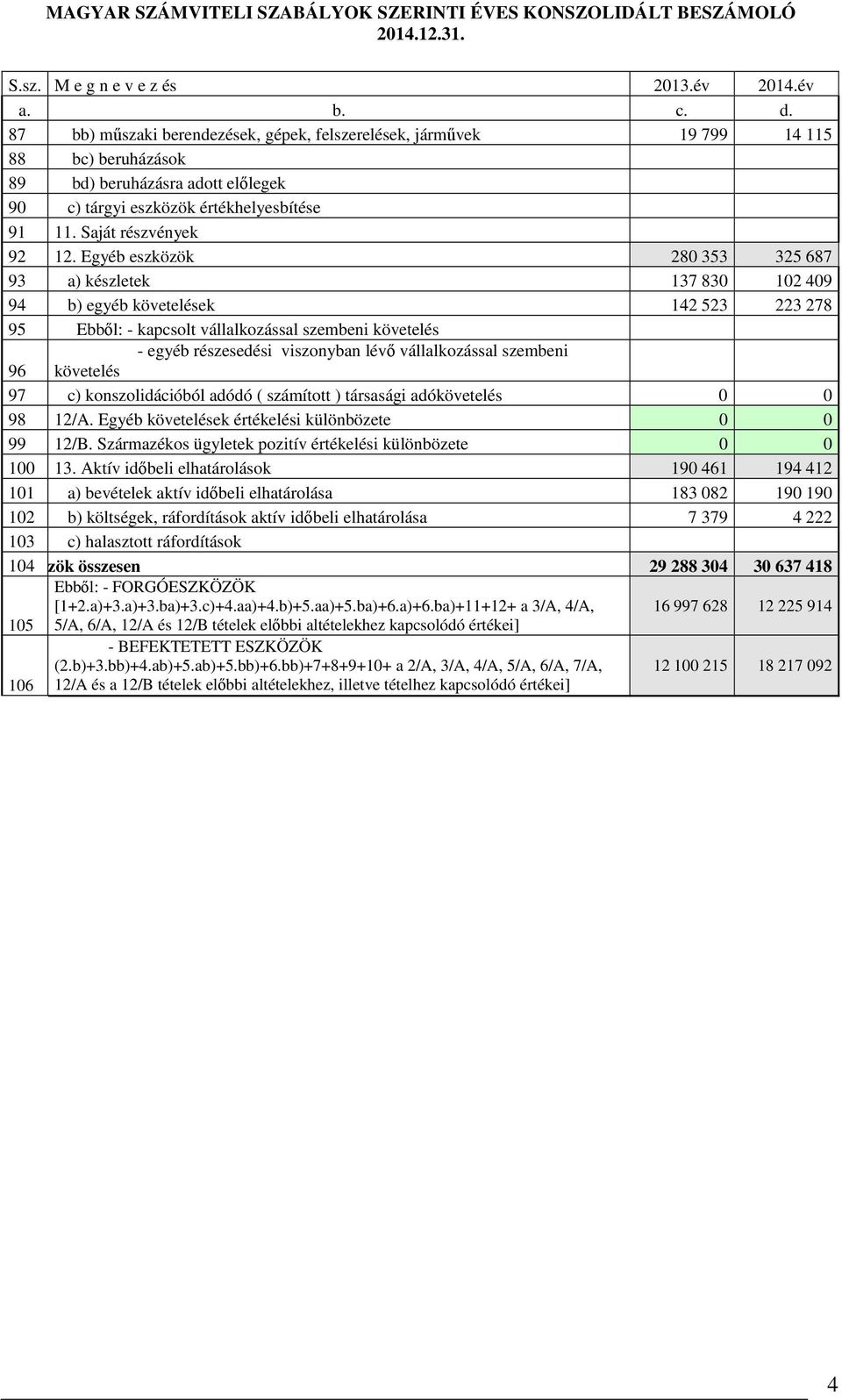 MAGYAR SZÁMVITELI SZABÁLYOK SZERINTI ÉVES KONSZOLIDÁLT BESZÁMOLÓ 2014.12.31.

| S.sz. | M e g n e v e z és | 2013.év | 2014.év |
|---|---|---|---|
| a. | b. | c. | d. |
| 87 | bb) műszaki berendezések, gépek, felszerelések, járművek | 19 799 | 14 115 |
| 88 | bc) beruházások | | |
| 89 | bd) beruházásra adott előlegek | | |
| 90 | c) tárgyi eszközök értékhelyesbítése | | |
| 91 | 11. Saját részvények | | |
| 92 | 12. Egyéb eszközök | 280 353 | 325 687 |
| 93 | a) készletek | 137 830 | 102 409 |
| 94 | b) egyéb követelések | 142 523 | 223 278 |
| 95 | Ebből: - kapcsolt vállalkozással szembeni követelés | | |
| 96 | - egyéb részesedési viszonyban lévő vállalkozással szembeni követelés | | |
| 97 | c) konszolidációból adódó ( számított ) társasági adókövetelés | 0 | 0 |
| 98 | 12/A. Egyéb követelések értékelési különbözete | 0 | 0 |
| 99 | 12/B. Származékos ügyletek pozitív értékelési különbözete | 0 | 0 |
| 100 | 13. Aktív időbeli elhatárolások | 190 461 | 194 412 |
| 101 | a) bevételek aktív időbeli elhatárolása | 183 082 | 190 190 |
| 102 | b) költségek, ráfordítások aktív időbeli elhatárolása | 7 379 | 4 222 |
| 103 | c) halasztott ráfordítások | | |
| 104 | zök összesen | 29 288 304 | 30 637 418 |
| 105 | Ebből: - FORGÓESZKÖZÖK [1+2.a)+3.a)+3.ba)+3.c)+4.aa)+4.b)+5.aa)+5.ba)+6.a)+6.ba)+11+12+ a 3/A, 4/A, 5/A, 6/A, 12/A és 12/B tételek előbbi altételekhez kapcsolódó értékei] | 16 997 628 | 12 225 914 |
| 106 | - BEFEKTETETT ESZKÖZÖK (2.b)+3.bb)+4.ab)+5.ab)+5.bb)+6.bb)+7+8+9+10+ a 2/A, 3/A, 4/A, 5/A, 6/A, 7/A, 12/A és a 12/B tételek előbbi altételekhez, illetve tételhez kapcsolódó értékei] | 12 100 215 | 18 217 092 |

4